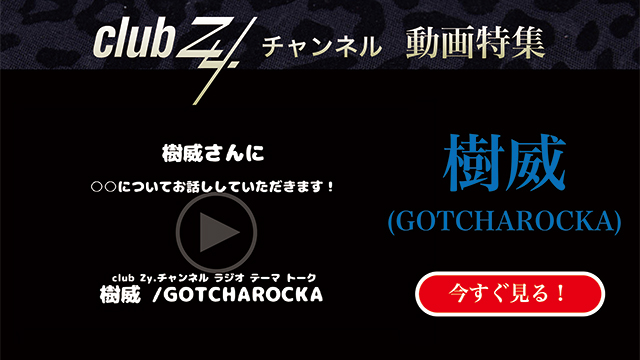 club Zy. チャンネル 動画特集

樹威さんに

○○についてお話ししていただきます！

club Zy.チャンネル ラジオ テーマ トーク

樹威 /GOTCHAROCKA

樹威

(GOTCHAROCKA)

今すぐ見る！